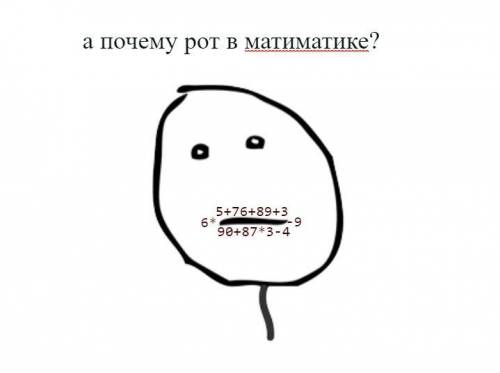 а почему рот в матиматике?

$6*\frac{5+76+89+3}{90+87*3-4}-9$